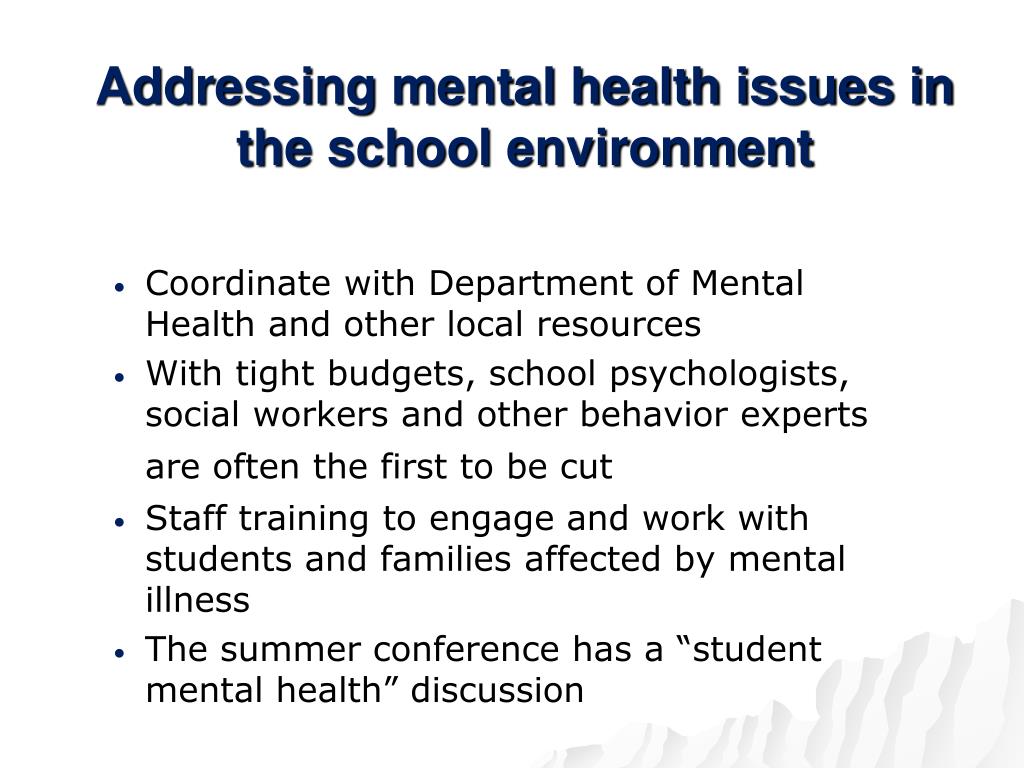 Addressing mental health issues in the school environment

• Coordinate with Department of Mental Health and other local resources
• With tight budgets, school psychologists, social workers and other behavior experts are often the first to be cut
• Staff training to engage and work with students and families affected by mental illness
• The summer conference has a “student mental health” discussion